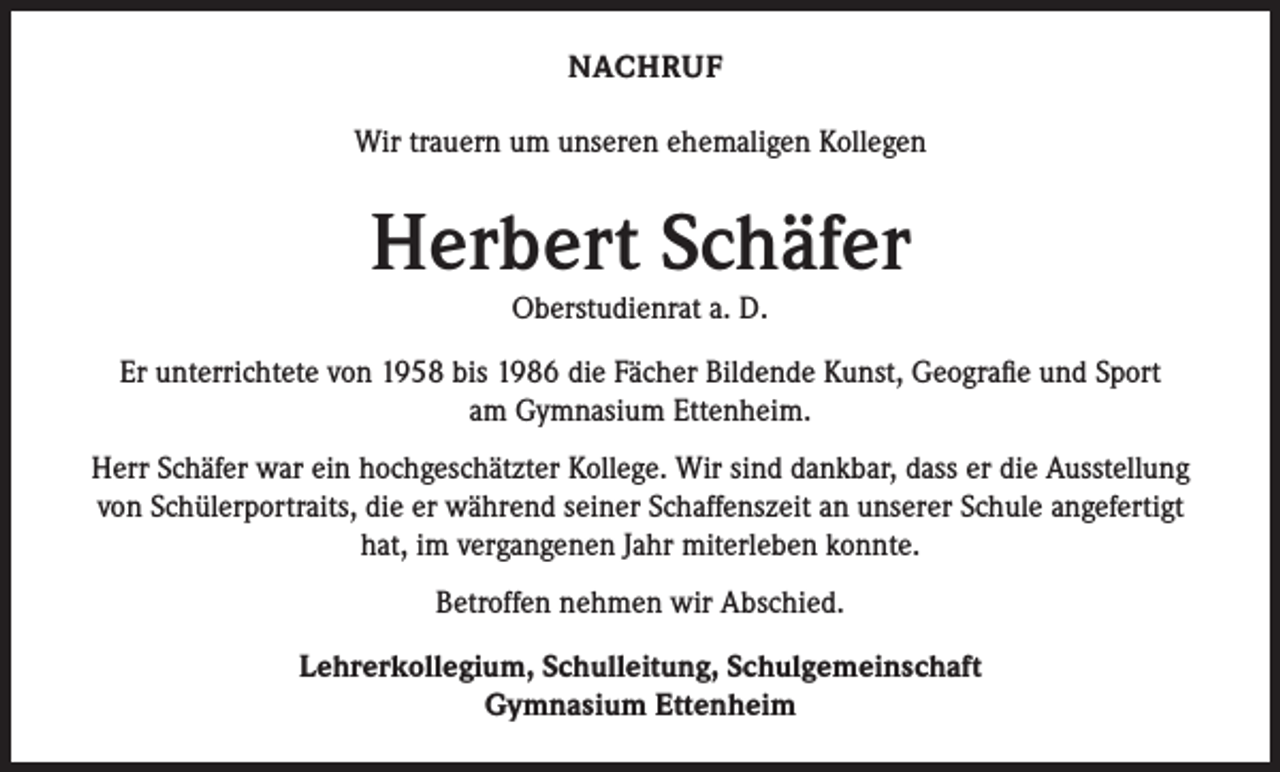 NACHRUF

Wir trauern um unseren ehemaligen Kollegen

Herbert Schäfer

Oberstudienrat a. D.

Er unterrichtete von 1958 bis 1986 die Fächer Bildende Kunst, Geografie und Sport am Gymnasium Ettenheim.

Herr Schäfer war ein hochgeschätzter Kollege. Wir sind dankbar, dass er die Ausstellung von Schülerportraits, die er während seiner Schaffenszeit an unserer Schule angefertigt hat, im vergangenen Jahr miterleben konnte.

Betroffen nehmen wir Abschied.

Lehrerkollegium, Schulleitung, Schulgemeinschaft
Gymnasium Ettenheim